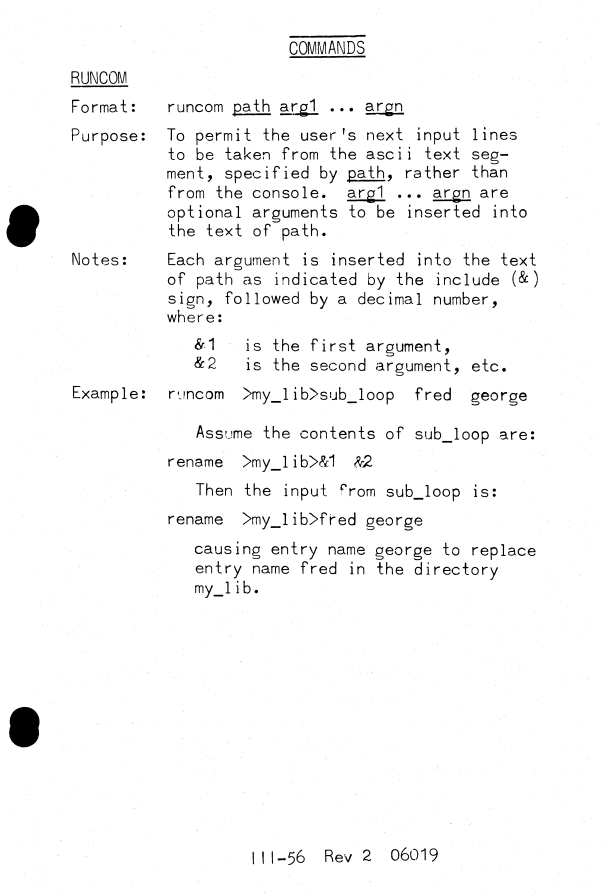 COMMANDS

RUNCOM

Format: runcom path arg1 ... argn

Purpose: To permit the user's next input lines to be taken from the ascii text segment, specified by path, rather than from the console. arg1 ... argn are optional arguments to be inserted into the text of path.

Notes: Each argument is inserted into the text of path as indicated by the include (&) sign, followed by a decimal number, where:

&1 is the first argument,
&2 is the second argument, etc.

Example: runcom >my_lib>sub_loop fred george

Assume the contents of sub_loop are:

rename >my_lib>&1 &2

Then the input from sub_loop is:

rename >my_lib>fred george

causing entry name george to replace entry name fred in the directory my_lib.

III-56 Rev 2 06019